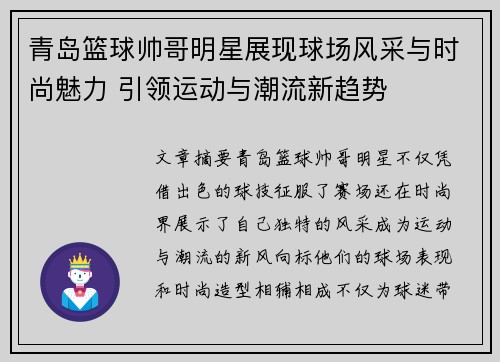 青岛篮球帅哥明星展现球场风采与时尚魅力 引领运动与潮流新趋势

文章摘要青岛篮球帅哥明星不仅凭借出色的球技征服了赛场还在时尚界展示了自己独特的风采成为运动与潮流的新风向标他们的球场表现和时尚造型相辅相成不仅为球迷带